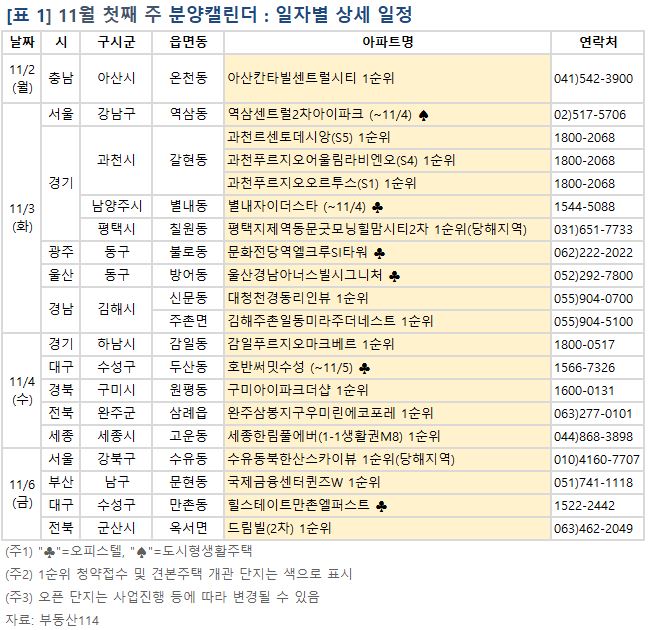 [표 1] 11월 첫째 주 분양캘린더 : 일자별 상세 일정

| 날짜 | 시 | 구시군 | 읍면동 | 아파트명 | 연락처 |
|---|---|---|---|---|---|
| 11/2 (월) | 충남 | 아산시 | 온천동 | 아산칸타빌센트럴시티 1순위 | 041)542-3900 |
| 11/3 (화) | 서울 | 강남구 | 역삼동 | 역삼센트럴2차아이파크 (~11/4) ♠ | 02)517-5706 |
| | 경기 | 과천시 | 갈현동 | 과천르센토데시앙(S5) 1순위 | 1800-2068 |
| | | | | 과천푸르지오어울림라비엔오(S4) 1순위 | 1800-2068 |
| | | | | 과천푸르지오오르투스(S1) 1순위 | 1800-2068 |
| | | 남양주시 | 별내동 | 별내자이더스타 (~11/4) ♣ | 1544-5088 |
| | | 평택시 | 칠원동 | 평택지제역동문굿모닝힐맘시티2차 1순위(당해지역) | 031)651-7733 |
| | 광주 | 동구 | 불로동 | 문화전당역엘크루SI타워 ♣ | 062)222-2022 |
| | 울산 | 동구 | 방어동 | 울산경남아너스빌시그니처 ♣ | 052)292-7800 |
| | 경남 | 김해시 | 신문동 | 대청천경동리인뷰 1순위 | 055)904-0700 |
| | | | 주촌면 | 김해주촌일동미라주더네스트 1순위 | 055)904-5100 |
| 11/4 (수) | 경기 | 하남시 | 감일동 | 감일푸르지오마크베르 1순위 | 1800-0517 |
| | 대구 | 수성구 | 두산동 | 호반써밋수성 (~11/5) ♣ | 1566-7326 |
| | 경북 | 구미시 | 원평동 | 구미아이파크더샵 1순위 | 1600-0131 |
| | 전북 | 완주군 | 삼례읍 | 완주삼봉지구우미린에코포레 1순위 | 063)277-0101 |
| | 세종 | 세종시 | 고운동 | 세종한림풀에버(1-1생활권M8) 1순위 | 044)868-3898 |
| 11/6 (금) | 서울 | 강북구 | 수유동 | 수유동북한산스카이뷰 1순위(당해지역) | 010)4160-7707 |
| | 부산 | 남구 | 문현동 | 국제금융센터퀸즈W 1순위 | 051)741-1118 |
| | 대구 | 수성구 | 만촌동 | 힐스테이트만촌엘퍼스트 ♣ | 1522-2442 |
| | 전북 | 군산시 | 옥서면 | 드림빌(2차) 1순위 | 063)462-2049 |

(주1) "♣"=오피스텔, "♠"=도시형생활주택
(주2) 1순위 청약접수 및 견본주택 개관 단지는 색으로 표시
(주3) 오픈 단지는 사업진행 등에 따라 변경될 수 있음
자료: 부동산114